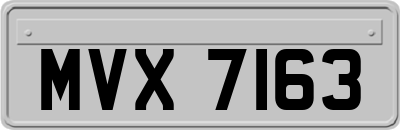 MVX 7163